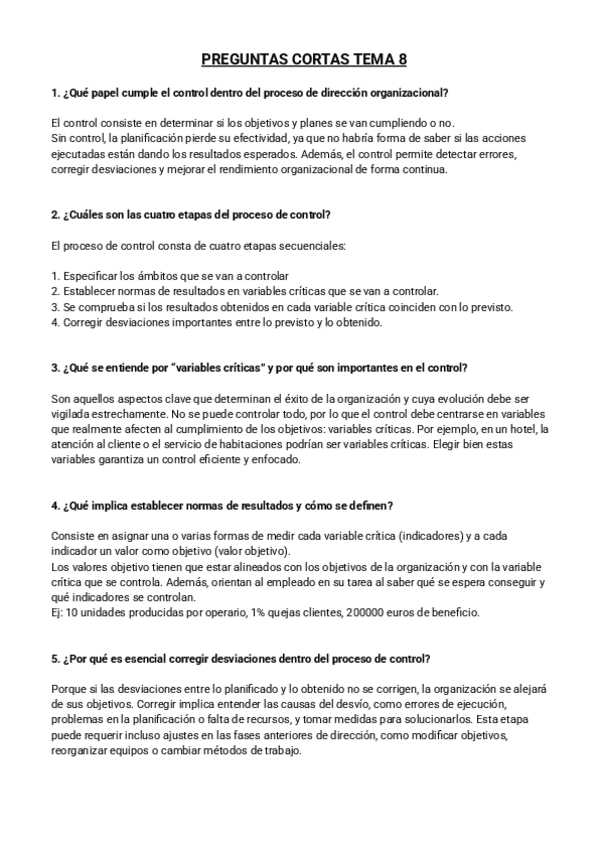 PREGUNTAS CORTAS TEMA 8

1. ¿Qué papel cumple el control dentro del proceso de dirección organizacional?

El control consiste en determinar si los objetivos y planes se van cumpliendo o no.
Sin control, la planificación pierde su efectividad, ya que no habría forma de saber si las acciones ejecutadas están dando los resultados esperados. Además, el control permite detectar errores, corregir desviaciones y mejorar el rendimiento organizacional de forma continua.

2. ¿Cuáles son las cuatro etapas del proceso de control?

El proceso de control consta de cuatro etapas secuenciales:

1. Especificar los ámbitos que se van a controlar
2. Establecer normas de resultados en variables críticas que se van a controlar.
3. Se comprueba si los resultados obtenidos en cada variable crítica coinciden con lo previsto.
4. Corregir desviaciones importantes entre lo previsto y lo obtenido.

3. ¿Qué se entiende por "variables críticas" y por qué son importantes en el control?

Son aquellos aspectos clave que determinan el éxito de la organización y cuya evolución debe ser vigilada estrechamente. No se puede controlar todo, por lo que el control debe centrarse en variables que realmente afecten al cumplimiento de los objetivos: variables críticas. Por ejemplo, en un hotel, la atención al cliente o el servicio de habitaciones podrían ser variables críticas. Elegir bien estas variables garantiza un control eficiente y enfocado.

4. ¿Qué implica establecer normas de resultados y cómo se definen?

Consiste en asignar una o varias formas de medir cada variable crítica (indicadores) y a cada indicador un valor como objetivo (valor objetivo).
Los valores objetivo tienen que estar alineados con los objetivos de la organización y con la variable crítica que se controla. Además, orientan al empleado en su tarea al saber qué se espera conseguir y qué indicadores se controlan.
Ej: 10 unidades producidas por operario, 1% quejas clientes, 200000 euros de beneficio.

5. ¿Por qué es esencial corregir desviaciones dentro del proceso de control?

Porque si las desviaciones entre lo planificado y lo obtenido no se corrigen, la organización se alejará de sus objetivos. Corregir implica entender las causas del desvío, como errores de ejecución, problemas en la planificación o falta de recursos, y tomar medidas para solucionarlos. Esta etapa puede requerir incluso ajustes en las fases anteriores de dirección, como modificar objetivos, reorganizar equipos o cambiar métodos de trabajo.